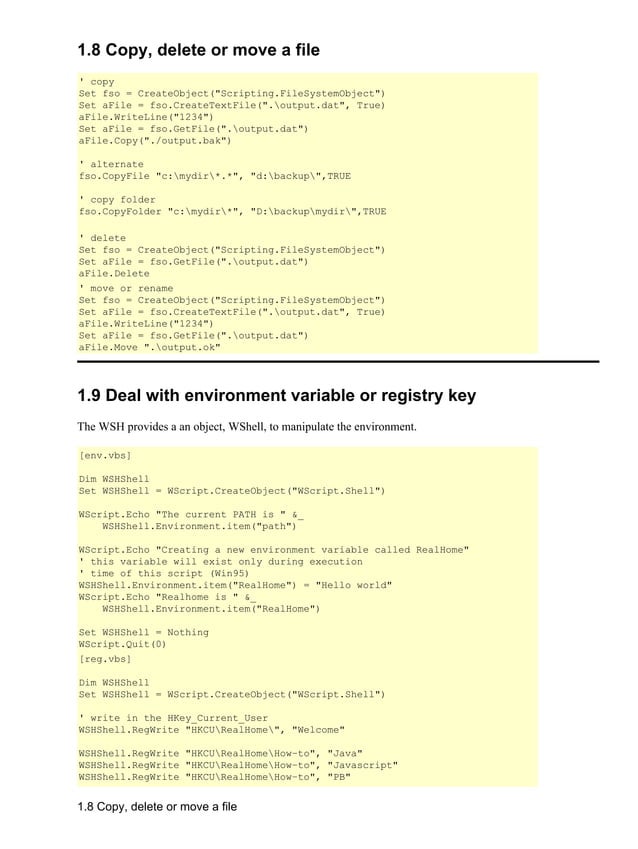 1.8 Copy, delete or move a file

' copy
Set fso = CreateObject("Scripting.FileSystemObject")
Set aFile = fso.CreateTextFile(".\output.dat", True)
aFile.WriteLine("1234")
Set aFile = fso.GetFile(".\output.dat")
aFile.Copy("./output.bak")

' alternate
fso.CopyFile "c:\mydir\*.*", "d:\backup\",TRUE

' copy folder
fso.CopyFolder "c:\mydir\*", "D:\backup\mydir\",TRUE

' delete
Set fso = CreateObject("Scripting.FileSystemObject")
Set aFile = fso.GetFile(".\output.dat")
aFile.Delete
' move or rename
Set fso = CreateObject("Scripting.FileSystemObject")
Set aFile = fso.CreateTextFile(".\output.dat", True)
aFile.WriteLine("1234")
Set aFile = fso.GetFile(".\output.dat")
aFile.Move ".\output.ok"

1.9 Deal with environment variable or registry key

The WSH provides a an object, WShell, to manipulate the environment.

[env.vbs]

Dim WSHShell
Set WSHShell = WScript.CreateObject("WScript.Shell")

WScript.Echo "The current PATH is " &_
    WSHShell.Environment.item("path")

WScript.Echo "Creating a new environment variable called RealHome"
' this variable will exist only during execution
' time of this script (Win95)
WSHShell.Environment.item("RealHome") = "Hello world"
WScript.Echo "Realhome is " &_
    WSHShell.Environment.item("RealHome")

Set WSHShell = Nothing
WScript.Quit(0)
[reg.vbs]

Dim WSHShell
Set WSHShell = WScript.CreateObject("WScript.Shell")

' write in the HKey_Current_User
WSHShell.RegWrite "HKCU\RealHome\", "Welcome"

WSHShell.RegWrite "HKCU\RealHome\How-to", "Java"
WSHShell.RegWrite "HKCU\RealHome\How-to", "Javascript"
WSHShell.RegWrite "HKCU\RealHome\How-to", "PB"

1.8 Copy, delete or move a file